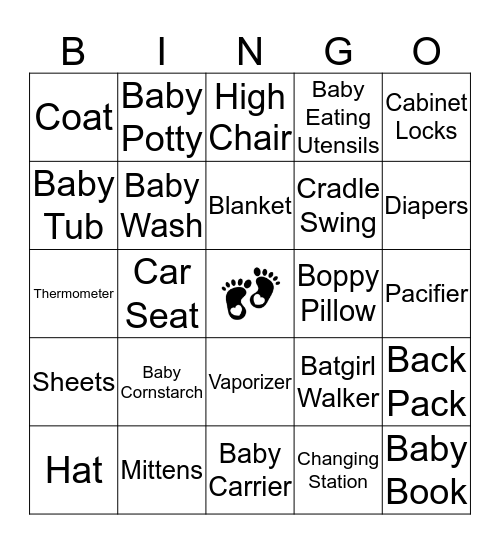 | B | I | N | G | O |
|---|---|---|---|---|
| Coat | Baby Potty | High Chair | Baby Eating Utensils | Cabinet Locks |
| Baby Tub | Baby Wash | Blanket | Cradle Swing | Diapers |
| Thermometer | Car Seat | | Boppy Pillow | Pacifier |
| Sheets | Baby Cornstarch | Vaporizer | Batgirl Walker | Back Pack |
| Hat | Mittens | Baby Carrier | Changing Station | Baby Book |